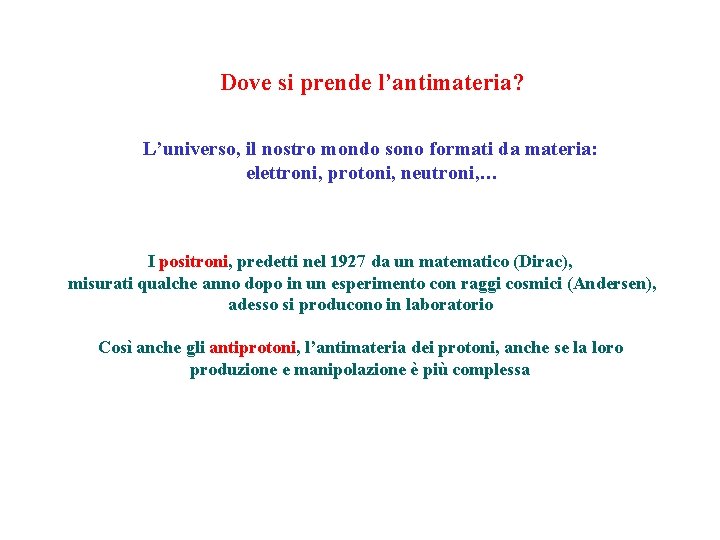 Dove si prende l’antimateria?

L’universo, il nostro mondo sono formati da materia:
elettroni, protoni, neutroni,…

I positroni, predetti nel 1927 da un matematico (Dirac), misurati qualche anno dopo in un esperimento con raggi cosmici (Andersen), adesso si producono in laboratorio

Così anche gli antiprotoni, l’antimateria dei protoni, anche se la loro produzione e manipolazione è più complessa